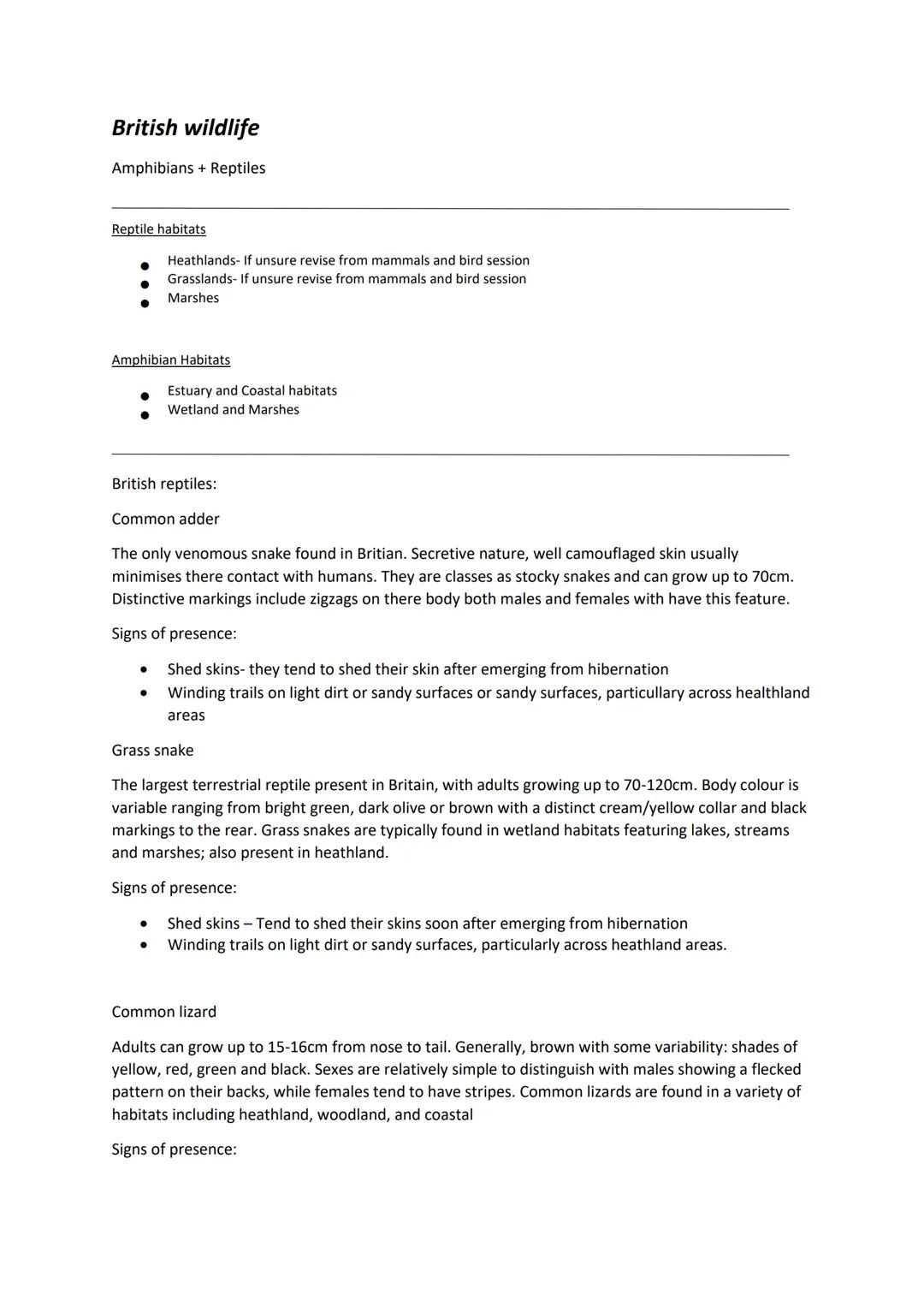 British wildlife

Amphibians + Reptiles

Reptile habitats

- Heathlands- If unsure revise from mammals and bird session
- Grasslands- If unsure revise from mammals and bird session
- Marshes

Amphibian Habitats

- Estuary and Coastal habitats
- Wetland and Marshes

British reptiles:

Common adder

The only venomous snake found in Britian. Secretive nature, well camouflaged skin usually minimises there contact with humans. They are classes as stocky snakes and can grow up to 70cm. Distinctive markings include zigzags on there body both males and females with have this feature.

Signs of presence:

- Shed skins- they tend to shed their skin after emerging from hibernation
- Winding trails on light dirt or sandy surfaces or sandy surfaces, particullary across healthland areas

Grass snake

The largest terrestrial reptile present in Britain, with adults growing up to 70-120cm. Body colour is variable ranging from bright green, dark olive or brown with a distinct cream/yellow collar and black markings to the rear. Grass snakes are typically found in wetland habitats featuring lakes, streams and marshes; also present in heathland.

Signs of presence:

- Shed skins – Tend to shed their skins soon after emerging from hibernation
- Winding trails on light dirt or sandy surfaces, particularly across heathland areas.

Common lizard

Adults can grow up to 15-16cm from nose to tail. Generally, brown with some variability: shades of yellow, red, green and black. Sexes are relatively simple to distinguish with males showing a flecked pattern on their backs, while females tend to have stripes. Common lizards are found in a variety of habitats including heathland, woodland, and coastal

Signs of presence: